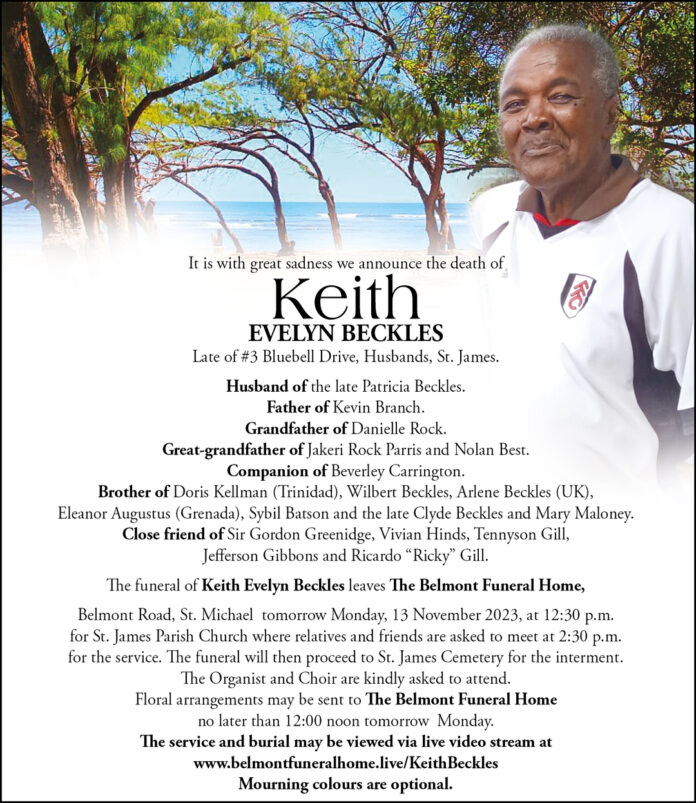 It is with great sadness we announce the death of

Keith

EVELYN BECKLES

Late of #3 Bluebell Drive, Husbands, St. James.

Husband of the late Patricia Beckles.
Father of Kevin Branch.
Grandfather of Danielle Rock.
Great-grandfather of Jakeri Rock Parris and Nolan Best.
Companion of Beverley Carrington.
Brother of Doris Kellman (Trinidad), Wilbert Beckles, Arlene Beckles (UK), Eleanor Augustus (Grenada), Sybil Batson and the late Clyde Beckles and Mary Maloney.
Close friend of Sir Gordon Greenidge, Vivian Hinds, Tennyson Gill, Jefferson Gibbons and Ricardo "Ricky" Gill.

The funeral of Keith Evelyn Beckles leaves The Belmont Funeral Home,

Belmont Road, St. Michael tomorrow Monday, 13 November 2023, at 12:30 p.m. for St. James Parish Church where relatives and friends are asked to meet at 2:30 p.m. for the service. The funeral will then proceed to St. James Cemetery for the interment. The Organist and Choir are kindly asked to attend.
Floral arrangements may be sent to The Belmont Funeral Home no later than 12:00 noon tomorrow Monday.
The service and burial may be viewed via live video stream at www.belmontfuneralhome.live/KeithBeckles
Mourning colours are optional.

FFC